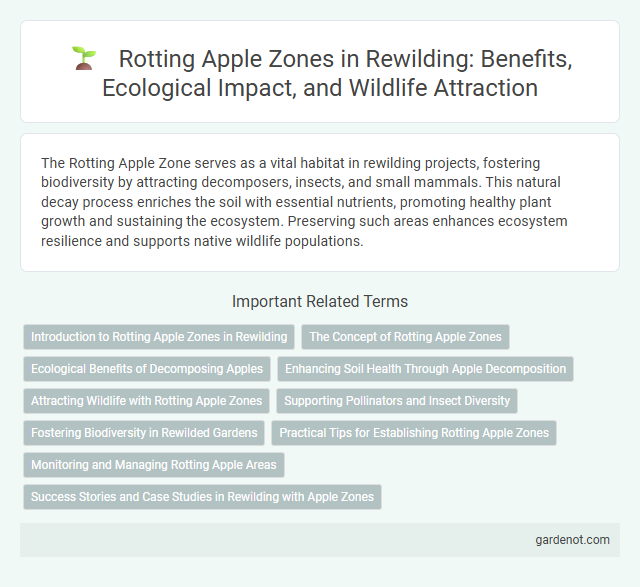 Rotting Apple Zones in Rewilding: Benefits, Ecological Impact, and Wildlife Attraction

The Rotting Apple Zone serves as a vital habitat in rewilding projects, fostering biodiversity by attracting decomposers, insects, and small mammals. This natural decay process enriches the soil with essential nutrients, promoting healthy plant growth and sustaining the ecosystem. Preserving such areas enhances ecosystem resilience and supports native wildlife populations.

Important Related Terms

Introduction to Rotting Apple Zones in Rewilding

The Concept of Rotting Apple Zones

Ecological Benefits of Decomposing Apples

Enhancing Soil Health Through Apple Decomposition

Attracting Wildlife with Rotting Apple Zones

Supporting Pollinators and Insect Diversity

Fostering Biodiversity in Rewilded Gardens

Practical Tips for Establishing Rotting Apple Zones

Monitoring and Managing Rotting Apple Areas

Success Stories and Case Studies in Rewilding with Apple Zones

gardenot.com